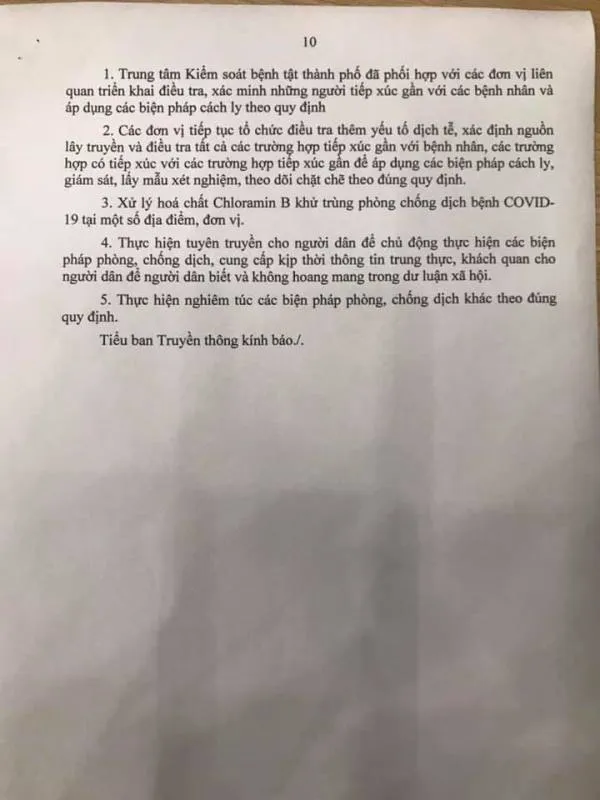 10

1. Trung tâm Kiểm soát bệnh tật thành phố đã phối hợp với các đơn vị liên quan triển khai điều tra, xác minh những người tiếp xúc gần với các bệnh nhân và áp dụng các biện pháp cách ly theo quy định

2. Các đơn vị tiếp tục tổ chức điều tra thêm yếu tố dịch tễ, xác định nguồn lây truyền và điều tra tất cả các trường hợp tiếp xúc gần với bệnh nhân, các trường hợp có tiếp xúc với các trường hợp tiếp xúc gần để áp dụng các biện pháp cách ly, giám sát, lấy mẫu xét nghiệm, theo dõi chặt chẽ theo đúng quy định.

3. Xử lý hoá chất Chloramin B khử trùng phòng chống dịch bệnh COVID-19 tại một số địa điểm, đơn vị.

4. Thực hiện tuyên truyền cho người dân để chủ động thực hiện các biện pháp phòng, chống dịch, cung cấp kịp thời thông tin trung thực, khách quan cho người dân để người dân biết và không hoang mang trong dư luận xã hội.

5. Thực hiện nghiêm túc các biện pháp phòng, chống dịch khác theo đúng quy định.

Tiểu ban Truyền thông kính báo./.